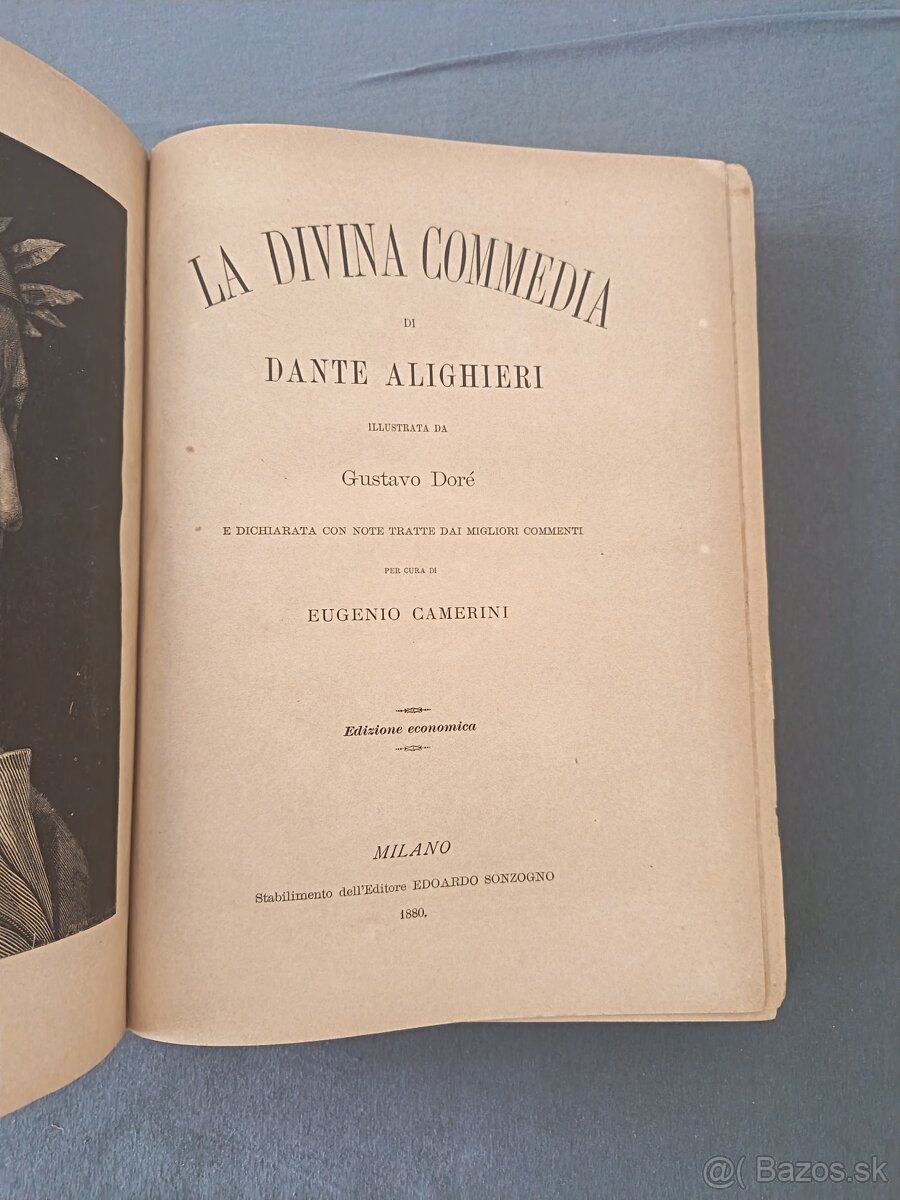 LA DIVINA COMMEDIA

DI

DANTE ALIGHIERI

ILLUSTRATA DA

Gustavo Doré

E DICHIARATA CON NOTE TRATTE DAI MIGLIORI COMMENTI

PER CURA DI

EUGENIO CAMERINI

Edizione economica

MILANO

Stabilimento dell'Editore EDOARDO SONZOGNO

1880.

@( Bazos.sk